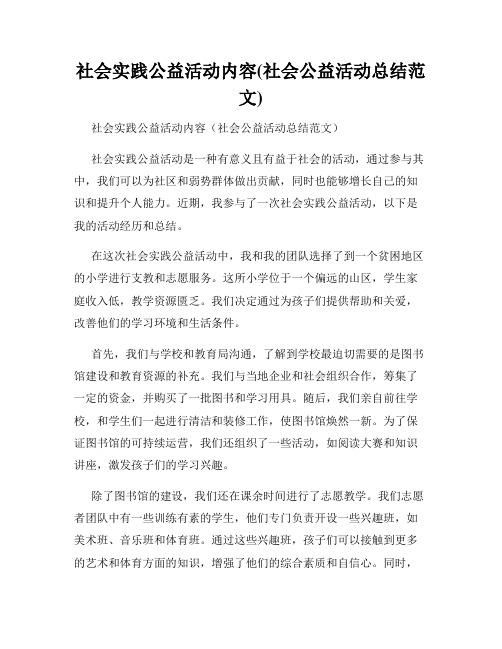 社会实践公益活动内容(社会公益活动总结范文)

社会实践公益活动内容（社会公益活动总结范文）

社会实践公益活动是一种有意义且有益于社会的活动，通过参与其中，我们可以为社区和弱势群体做出贡献，同时也能够增长自己的知识和提升个人能力。近期，我参与了一次社会实践公益活动，以下是我的活动经历和总结。

在这次社会实践公益活动中，我和我的团队选择了到一个贫困地区的小学进行支教和志愿服务。这所小学位于一个偏远的山区，学生家庭收入低，教学资源匮乏。我们决定通过为孩子们提供帮助和关爱，改善他们的学习环境和生活条件。

首先，我们与学校和教育局沟通，了解到学校最迫切需要的是图书馆建设和教育资源的补充。我们与当地企业和社会组织合作，筹集了一定的资金，并购买了一批图书和学习用具。随后，我们亲自前往学校，和学生们一起进行清洁和装修工作，使图书馆焕然一新。为了保证图书馆的可持续运营，我们还组织了一些活动，如阅读大赛和知识讲座，激发孩子们的学习兴趣。

除了图书馆的建设，我们还在课余时间进行了志愿教学。我们志愿者团队中有一些训练有素的学生，他们专门负责开设一些兴趣班，如美术班、音乐班和体育班。通过这些兴趣班，孩子们可以接触到更多的艺术和体育方面的知识，增强了他们的综合素质和自信心。同时，